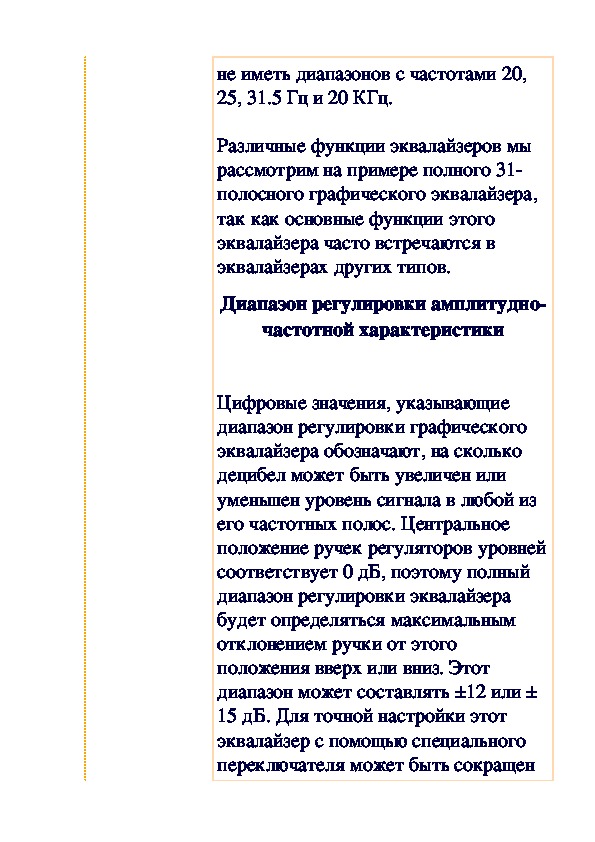 не иметь диапазонов с частотами 20, 25, 31.5 Гц и 20 КГц.

Различные функции эквалайзеров мы рассмотрим на примере полного 31-полосного графического эквалайзера, так как основные функции этого эквалайзера часто встречаются в эквалайзерах других типов.

Диапазон регулировки амплитудно-частотной характеристики

Цифровые значения, указывающие диапазон регулировки графического эквалайзера обозначают, на сколько децибел может быть увеличен или уменьшен уровень сигнала в любой из его частотных полос. Центральное положение ручек регуляторов уровней соответствует 0 дБ, поэтому полный диапазон регулировки эквалайзера будет определяться максимальным отклонением ручки от этого положения вверх или вниз. Этот диапазон может составлять ±12 или ± 15 дБ. Для точной настройки этот эквалайзер с помощью специального переключателя может быть сокращен